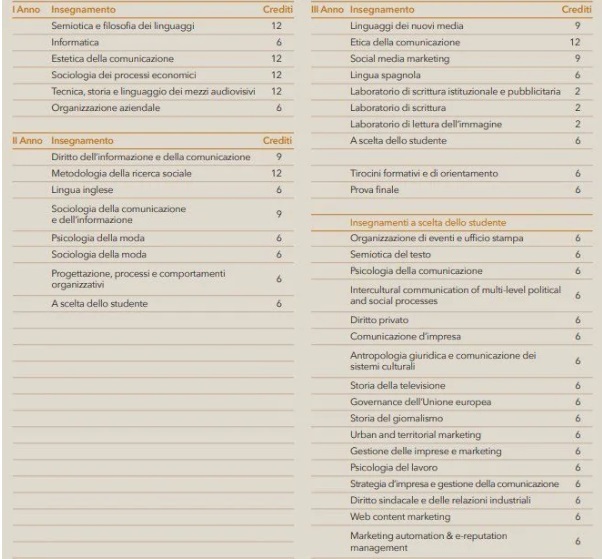 | I Anno | Insegnamento | Crediti |
|---|---|---|
| | Semiotica e filosofia dei linguaggi | 12 |
| | Informatica | 6 |
| | Estetica della comunicazione | 12 |
| | Sociologia dei processi economici | 12 |
| | Tecnica, storia e linguaggio dei mezzi audiovisivi | 12 |
| | Organizzazione aziendale | 6 |

| II Anno | Insegnamento | Crediti |
|---|---|---|
| | Diritto dell'informazione e della comunicazione | 9 |
| | Metodologia della ricerca sociale | 12 |
| | Lingua inglese | 6 |
| | Sociologia della comunicazione e dell'informazione | 9 |
| | Psicologia della moda | 6 |
| | Sociologia della moda | 6 |
| | Progettazione, processi e comportamenti organizzativi | 6 |
| | A scelta dello studente | 6 |

| III Anno | Insegnamento | Crediti |
|---|---|---|
| | Linguaggi dei nuovi media | 9 |
| | Etica della comunicazione | 12 |
| | Social media marketing | 9 |
| | Lingua spagnola | 6 |
| | Laboratorio di scrittura istituzionale e pubblicitaria | 2 |
| | Laboratorio di scrittura | 2 |
| | Laboratorio di lettura dell'immagine | 2 |
| | A scelta dello studente | 6 |
| | Tirocini formativi e di orientamento | 6 |
| | Prova finale | 6 |

| Insegnamenti a scelta dello studente | |
|---|---|
| Organizzazione di eventi e ufficio stampa | 6 |
| Semiotica del testo | 6 |
| Psicologia della comunicazione | 6 |
| Intercultural communication of multi-level political and social processes | 6 |
| Diritto privato | 6 |
| Comunicazione d'impresa | 6 |
| Antropologia giuridica e comunicazione dei sistemi culturali | 6 |
| Storia della televisione | 6 |
| Governance dell'Unione europea | 6 |
| Storia del giornalismo | 6 |
| Urban and territorial marketing | 6 |
| Gestione delle imprese e marketing | 6 |
| Psicologia del lavoro | 6 |
| Strategia d'impresa e gestione della comunicazione | 6 |
| Diritto sindacale e delle relazioni industriali | 6 |
| Web content marketing | 6 |
| Marketing automation & e-reputation management | 6 |